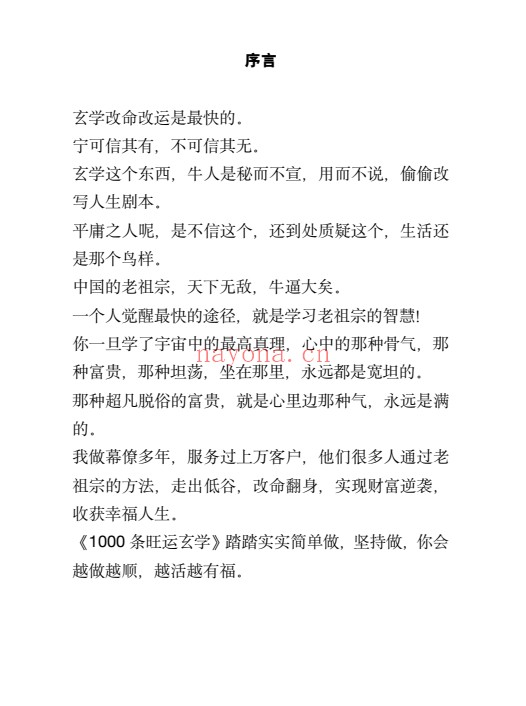 序言

玄学改命改运是最快的。

宁可信其有，不可信其无。

玄学这个东西，牛人是秘而不宣，用而不说，偷偷改写人生剧本。

平庸之人呢，是不信这个，还到处质疑这个，生活还是那个鸟样。

中国的老祖宗，天下无敌，牛逼大矣。

一个人觉醒最快的途径，就是学习老祖宗的智慧！

你一旦学了宇宙中的最高真理，心中的那种骨气，那种富贵，那种坦荡，坐在那里，永远都是宽坦的。

nayona.cn

那种超凡脱俗的富贵，就是心里边那种气，永远是满的。

我做幕僚多年，服务过上万客户，他们很多人通过老祖宗的方法，走出低谷，改命翻身，实现财富逆袭，收获幸福人生。

《1000 条旺运玄学》踏踏实实简单做，坚持做，你会越做越顺，越活越有福。